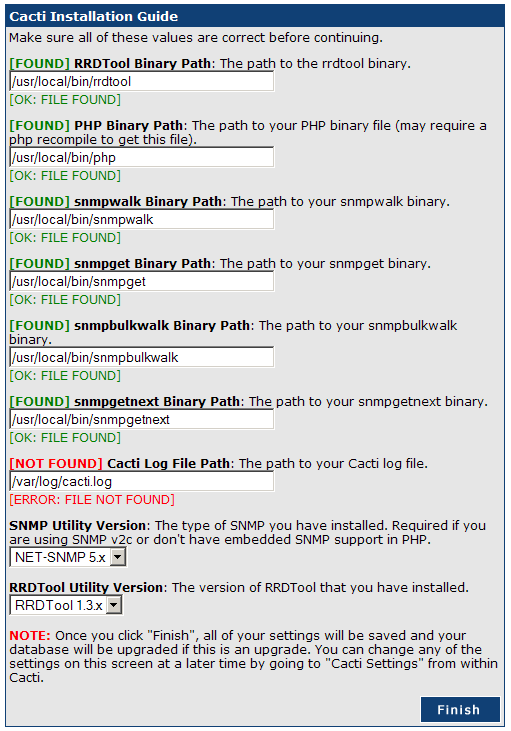 Cacti Installation Guide

Make sure all of these values are correct before continuing.

[FOUND] RRDTool Binary Path: The path to the rrdtool binary.
/usr/local/bin/rrdtool
[OK: FILE FOUND]

[FOUND] PHP Binary Path: The path to your PHP binary file (may require a php recompile to get this file).
/usr/local/bin/php
[OK: FILE FOUND]

[FOUND] snmpwalk Binary Path: The path to your snmpwalk binary.
/usr/local/bin/snmpwalk
[OK: FILE FOUND]

[FOUND] snmpget Binary Path: The path to your snmpget binary.
/usr/local/bin/snmpget
[OK: FILE FOUND]

[FOUND] snmpbulkwalk Binary Path: The path to your snmpbulkwalk binary.
/usr/local/bin/snmpbulkwalk
[OK: FILE FOUND]

[FOUND] snmpgetnext Binary Path: The path to your snmpgetnext binary.
/usr/local/bin/snmpgetnext
[OK: FILE FOUND]

[NOT FOUND] Cacti Log File Path: The path to your Cacti log file.
/var/log/cacti.log
[ERROR: FILE NOT FOUND]

SNMP Utility Version: The type of SNMP you have installed. Required if you are using SNMP v2c or don't have embedded SNMP support in PHP.
NET-SNMP 5.x

RRDTool Utility Version: The version of RRDTool that you have installed.
RRDTool 1.3.x

NOTE: Once you click "Finish", all of your settings will be saved and your database will be upgraded if this is an upgrade. You can change any of the settings on this screen at a later time by going to "Cacti Settings" from within Cacti.

Finish